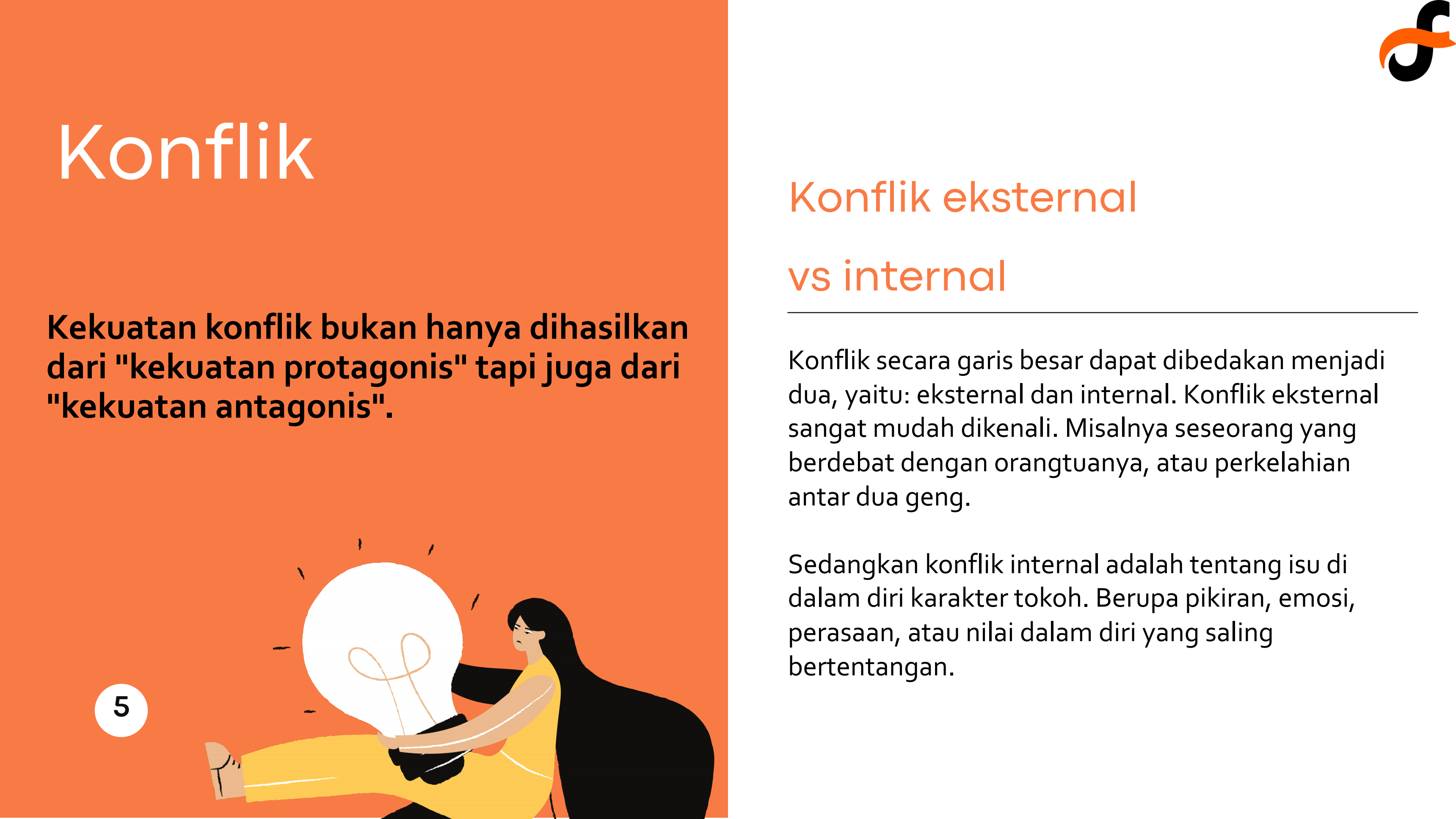 Konflik

Kekuatan konflik bukan hanya dihasilkan dari "kekuatan protagonis" tapi juga dari "kekuatan antagonis".

5

Konflik eksternal

vs internal

Konflik secara garis besar dapat dibedakan menjadi dua, yaitu: eksternal dan internal. Konflik eksternal sangat mudah dikenali. Misalnya seseorang yang berdebat dengan orangtuanya, atau perkelahian antar dua geng.

Sedangkan konflik internal adalah tentang isu di dalam diri karakter tokoh. Berupa pikiran, emosi, perasaan, atau nilai dalam diri yang saling bertentangan.